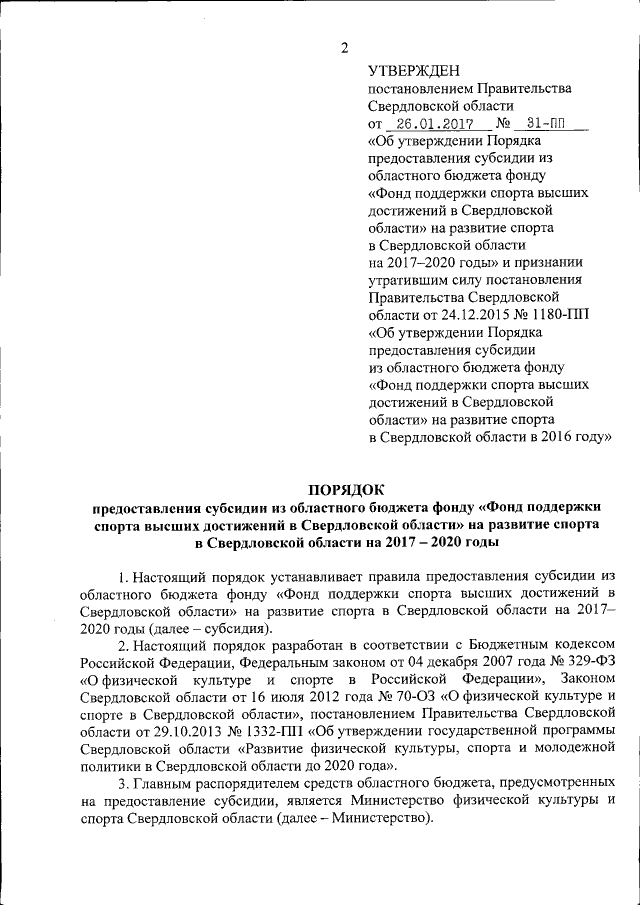 2

УТВЕРЖДЕН
постановлением Правительства Свердловской области
от 26.01.2017 № 31-ПП
«Об утверждении Порядка предоставления субсидии из областного бюджета фонду «Фонд поддержки спорта высших достижений в Свердловской области» на развитие спорта в Свердловской области на 2017–2020 годы» и признании утратившим силу постановления Правительства Свердловской области от 24.12.2015 № 1180-ПП «Об утверждении Порядка предоставления субсидии из областного бюджета фонду «Фонд поддержки спорта высших достижений в Свердловской области» на развитие спорта в Свердловской области в 2016 году»

ПОРЯДОК
предоставления субсидии из областного бюджета фонду «Фонд поддержки спорта высших достижений в Свердловской области» на развитие спорта в Свердловской области на 2017 – 2020 годы

1. Настоящий порядок устанавливает правила предоставления субсидии из областного бюджета фонду «Фонд поддержки спорта высших достижений в Свердловской области» на развитие спорта в Свердловской области на 2017–2020 годы (далее – субсидия).

2. Настоящий порядок разработан в соответствии с Бюджетным кодексом Российской Федерации, Федеральным законом от 04 декабря 2007 года № 329-ФЗ «О физической культуре и спорте в Российской Федерации», Законом Свердловской области от 16 июля 2012 года № 70-ОЗ «О физической культуре и спорте в Свердловской области», постановлением Правительства Свердловской области от 29.10.2013 № 1332-ПП «Об утверждении государственной программы Свердловской области «Развитие физической культуры, спорта и молодежной политики в Свердловской области до 2020 года».

3. Главным распорядителем средств областного бюджета, предусмотренных на предоставление субсидии, является Министерство физической культуры и спорта Свердловской области (далее – Министерство).